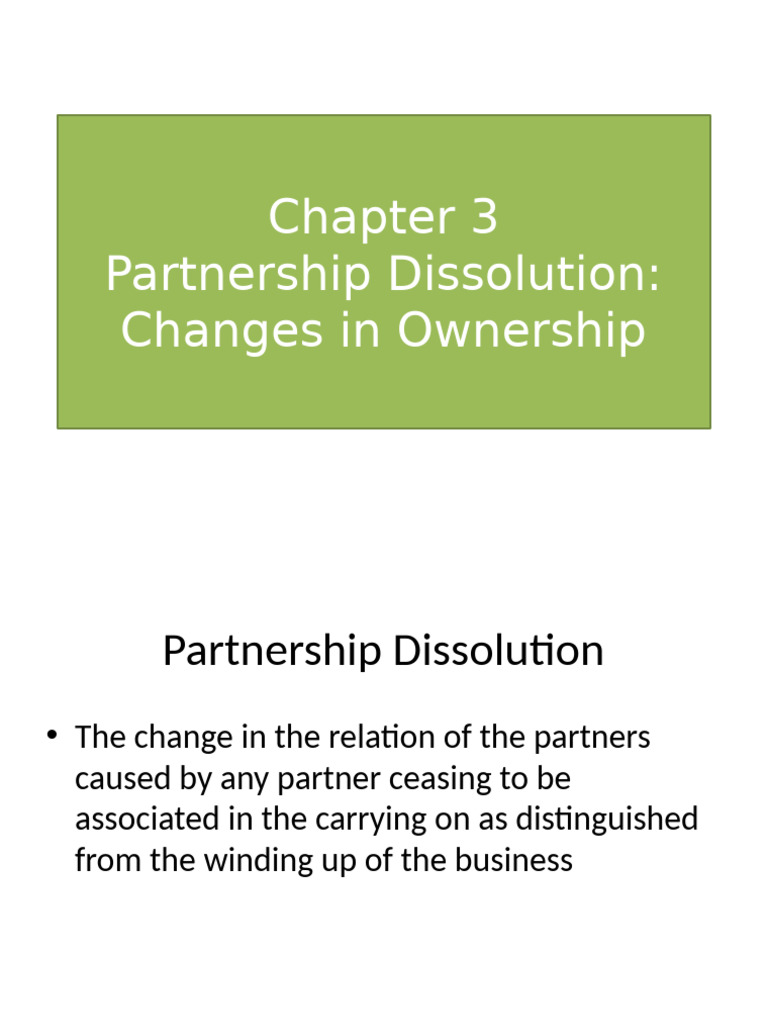 Chapter 3
Partnership Dissolution: Changes in Ownership

Partnership Dissolution

• The change in the relation of the partners caused by any partner ceasing to be associated in the carrying on as distinguished from the winding up of the business